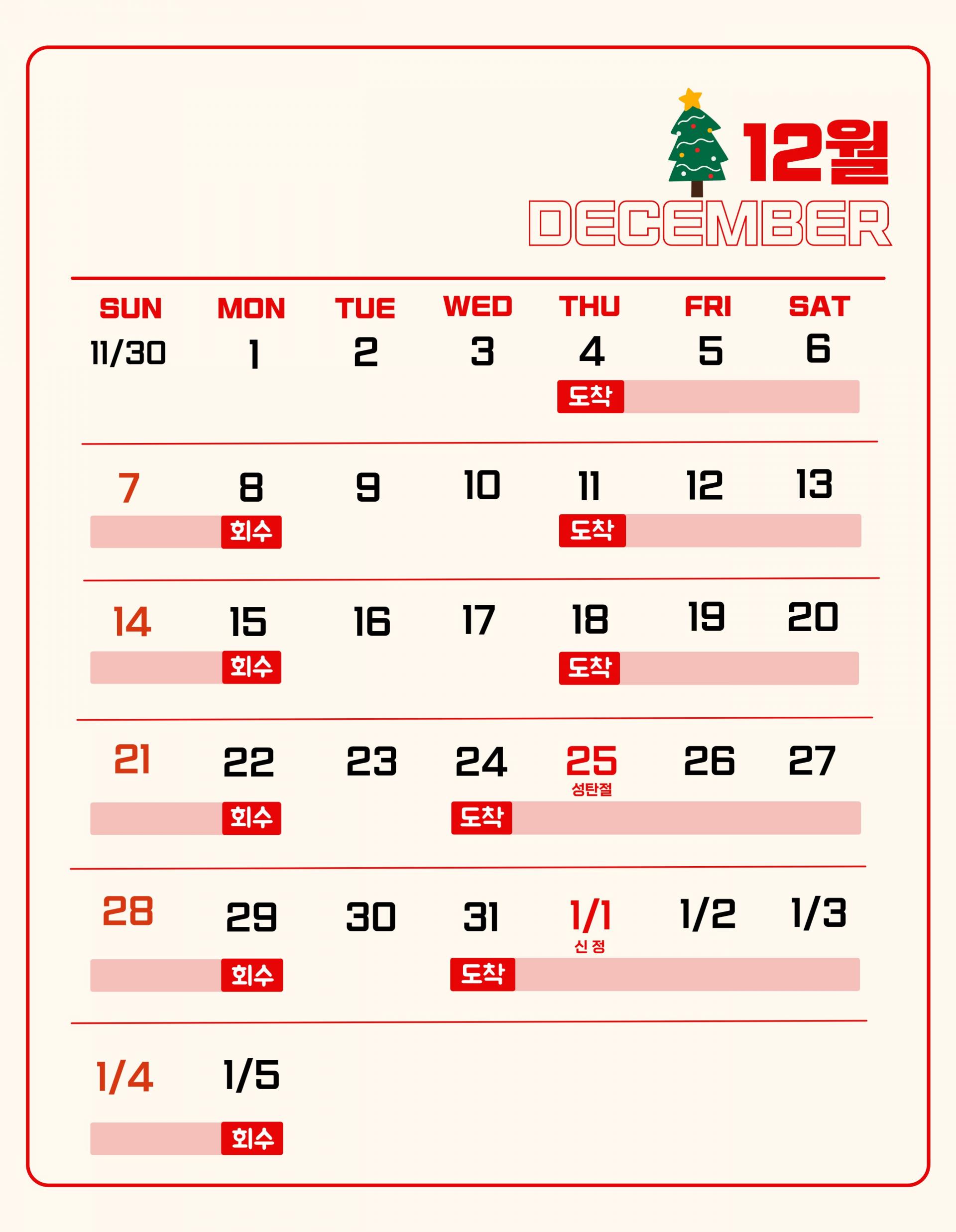 12월
DECEMBER

| SUN | MON | TUE | WED | THU | FRI | SAT |
|---|---|---|---|---|---|---|
| 11/30 | 1 | 2 | 3 | 4 도착 | 5 | 6 |
| 7 | 8 회수 | 9 | 10 | 11 도착 | 12 | 13 |
| 14 | 15 회수 | 16 | 17 | 18 도착 | 19 | 20 |
| 21 | 22 회수 | 23 | 24 도착 | 25 성탄절 | 26 | 27 |
| 28 | 29 회수 | 30 | 31 도착 | 1/1 신정 | 1/2 | 1/3 |
| 1/4 | 1/5 회수 | | | | | |